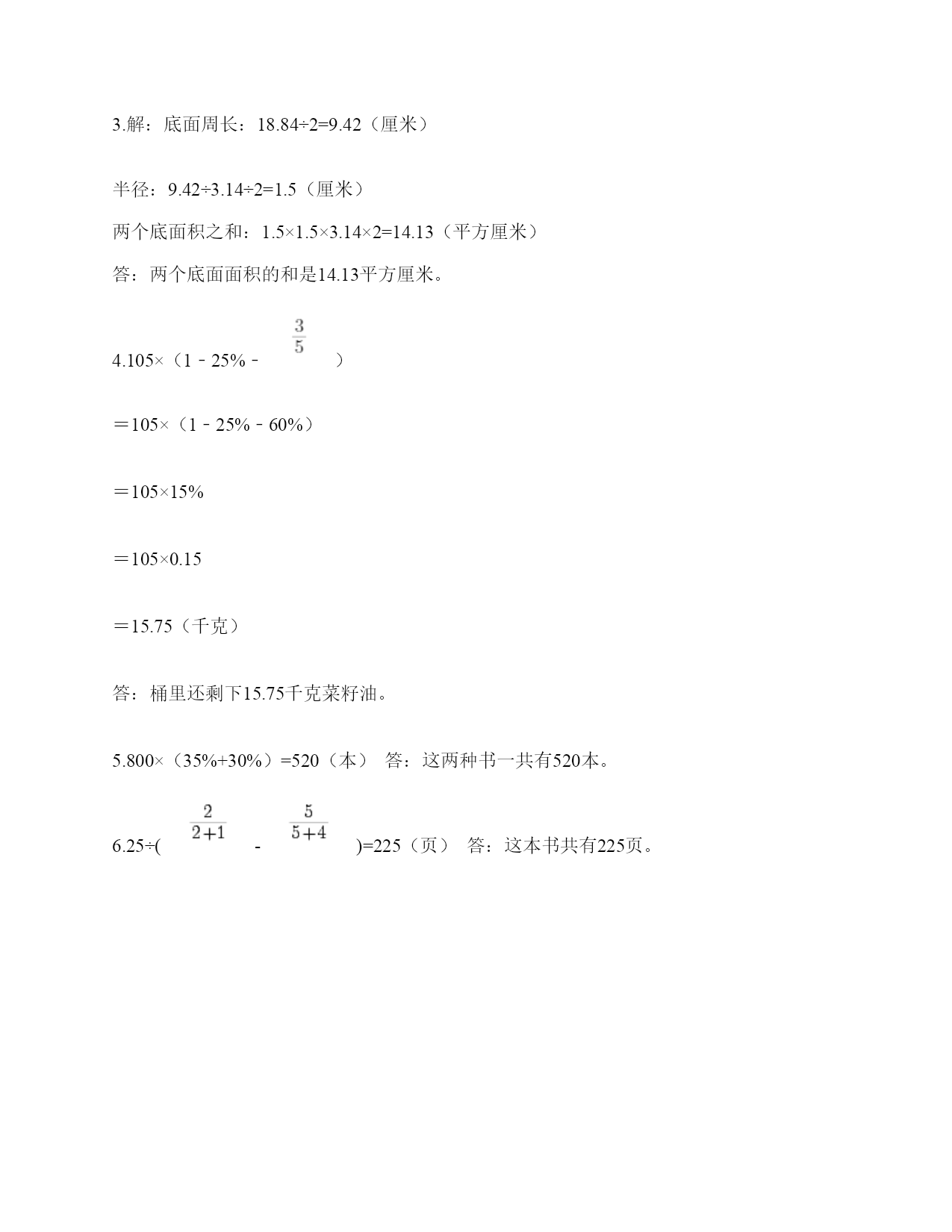 3.解：底面周长：18.84÷2=9.42（厘米）

半径：9.42÷3.14÷2=1.5（厘米）

两个底面积之和：1.5×1.5×3.14×2=14.13（平方厘米）

答：两个底面面积的和是14.13平方厘米。

4.105×（1﹣25%﹣$\frac{3}{5}$）

＝105×（1﹣25%﹣60%）

＝105×15%

＝105×0.15

＝15.75（千克）

答：桶里还剩下15.75千克菜籽油。

5.800×（35%+30%）=520（本） 答：这两种书一共有520本。

6.25÷($\frac{2}{2+1}$ - $\frac{5}{5+4}$)=225（页） 答：这本书共有225页。